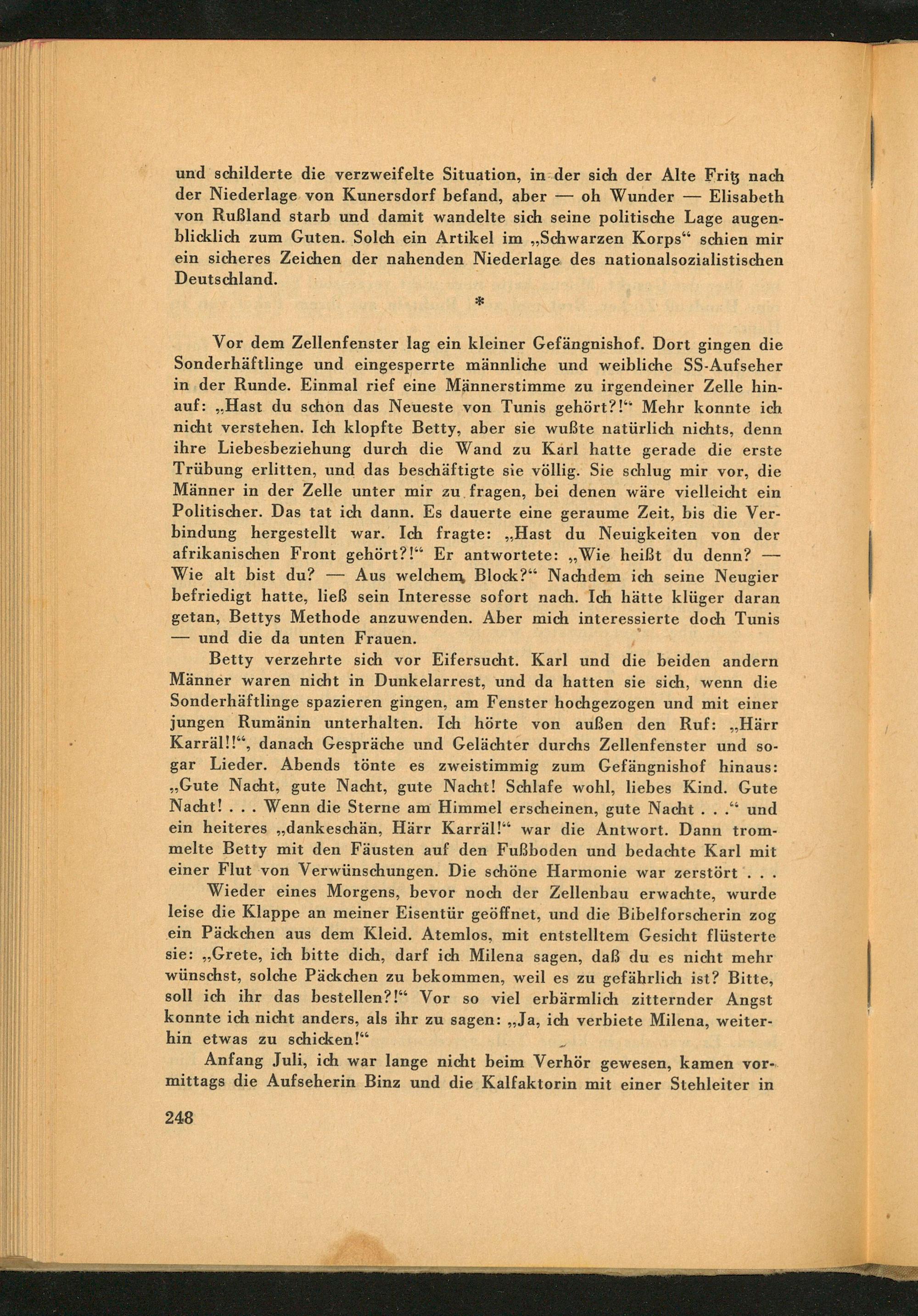 und schilderte die verzweifelte Situation, in der sich der Alte Fritz nach der Niederlage von Kunersdorf befand, aber — oh Wunder — Elisabeth von Rußland starb und damit wandelte sich seine politische Lage augenblicklich zum Guten. Solch ein Artikel im „Schwarzen Korps“ schien mir ein sicheres Zeichen der nahenden Niederlage des nationalsozialistischen Deutschland.

*

Vor dem Zellenfenster lag ein kleiner Gefängnishof. Dort gingen die Sonderhäftlinge und eingesperrte männliche und weibliche SS-Aufseher in der Runde. Einmal rief eine Männerstimme zu irgendeiner Zelle hinauf: „Hast du schon das Neueste von Tunis gehört?!“ Mehr konnte ich nicht verstehen. Ich klopfte Betty, aber sie wußte natürlich nichts, denn ihre Liebesbeziehung durch die Wand zu Karl hatte gerade die erste Trübung erlitten, und das beschäftigte sie völlig. Sie schlug mir vor, die Männer in der Zelle unter mir zu fragen, bei denen wäre vielleicht ein Politischer. Das tat ich dann. Es dauerte eine geraume Zeit, bis die Verbindung hergestellt war. Ich fragte: „Hast du Neuigkeiten von der afrikanischen Front gehört?!“ Er antwortete: „Wie heißt du denn? — Wie alt bist du? — Aus welchem Block?“ Nachdem ich seine Neugier befriedigt hatte, ließ sein Interesse sofort nach. Ich hätte klüger daran getan, Bettys Methode anzuwenden. Aber mich interessierte doch Tunis — und die da unten Frauen.

Betty verzehrte sich vor Eifersucht. Karl und die beiden andern Männer waren nicht in Dunkelarrest, und da hatten sie sich, wenn die Sonderhäftlinge spazieren gingen, am Fenster hochgezogen und mit einer jungen Rumänin unterhalten. Ich hörte von außen den Ruf: „Härr Karräl!!“, danach Gespräche und Gelächter durchs Zellenfenster und sogar Lieder. Abends tönte es zweistimmig zum Gefängnishof hinaus: „Gute Nacht, gute Nacht, gute Nacht! Schlafe wohl, liebes Kind. Gute Nacht! . . . Wenn die Sterne am Himmel erscheinen, gute Nacht . . .“ und ein heiteres „dankeschän, Härr Karräl!“ war die Antwort. Dann trommelte Betty mit den Fäusten auf den Fußboden und bedachte Karl mit einer Flut von Verwünschungen. Die schöne Harmonie war zerstört . . .

Wieder eines Morgens, bevor noch der Zellenbau erwachte, wurde leise die Klappe an meiner Eisentür geöffnet, und die Bibelforscherin zog ein Päckchen aus dem Kleid. Atemlos, mit entstelltem Gesicht flüsterte sie: „Grete, ich bitte dich, darf ich Milena sagen, daß du es nicht mehr wünschst, solche Päckchen zu bekommen, weil es zu gefährlich ist? Bitte, soll ich ihr das bestellen?!“ Vor so viel erbärmlich zitternder Angst konnte ich nicht anders, als ihr zu sagen: „Ja, ich verbiete Milena, weiterhin etwas zu schicken!“

Anfang Juli, ich war lange nicht beim Verhör gewesen, kamen vormittags die Aufseherin Binz und die Kalfaktorin mit einer Stehleiter in

248